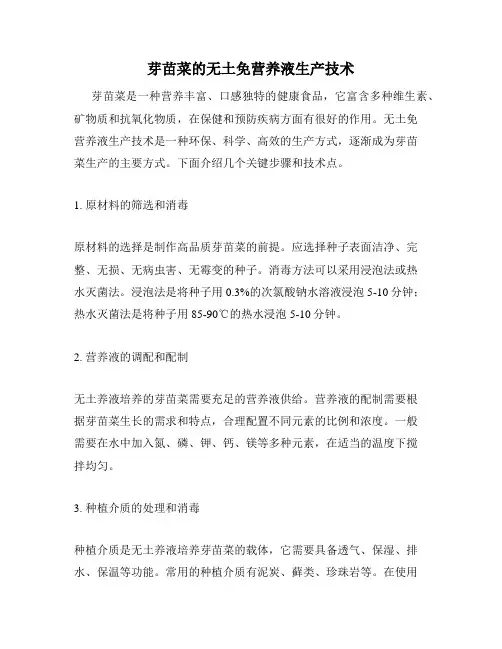 芽苗菜的无土免营养液生产技术

芽苗菜是一种营养丰富、口感独特的健康食品，它富含多种维生素、矿物质和抗氧化物质，在保健和预防疾病方面有很好的作用。无土免营养液生产技术是一种环保、科学、高效的生产方式，逐渐成为芽苗菜生产的主要方式。下面介绍几个关键步骤和技术点。

1. 原材料的筛选和消毒

原材料的选择是制作高品质芽苗菜的前提。应选择种子表面洁净、完整、无损、无病虫害、无霉变的种子。消毒方法可以采用浸泡法或热水灭菌法。浸泡法是将种子用 0.3%的次氯酸钠水溶液浸泡 5-10 分钟；热水灭菌法是将种子用 85-90℃的热水浸泡 5-10 分钟。

2. 营养液的调配和配制

无土养液培养的芽苗菜需要充足的营养液供给。营养液的配制需要根据芽苗菜生长的需求和特点，合理配置不同元素的比例和浓度。一般需要在水中加入氮、磷、钾、钙、镁等多种元素，在适当的温度下搅拌均匀。

3. 种植介质的处理和消毒

种植介质是无土养液培养芽苗菜的载体，它需要具备透气、保湿、排水、保温等功能。常用的种植介质有泥炭、藓类、珍珠岩等。在使用